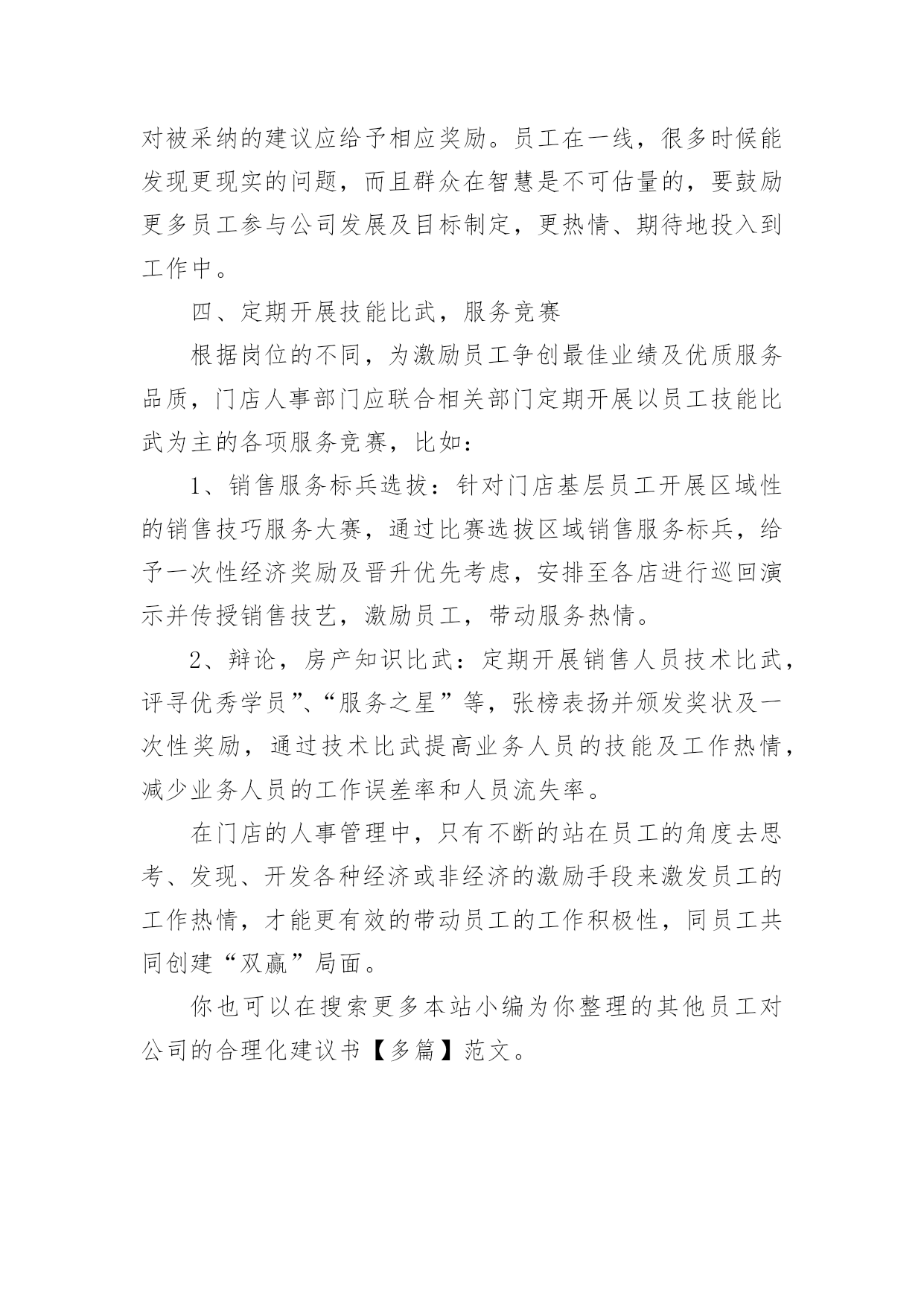 对被采纳的建议应给予相应奖励。员工在一线，很多时候能发现更现实的问题，而且群众在智慧是不可估量的，要鼓励更多员工参与公司发展及目标制定，更热情、期待地投入到工作中。

四、定期开展技能比武，服务竞赛

根据岗位的不同，为激励员工争创最佳业绩及优质服务品质，门店人事部门应联合相关部门定期开展以员工技能比武为主的各项服务竞赛，比如：

1、销售服务标兵选拔：针对门店基层员工开展区域性的销售技巧服务大赛，通过比赛选拔区域销售服务标兵，给予一次性经济奖励及晋升优先考虑，安排至各店进行巡回演示并传授销售技艺，激励员工，带动服务热情。

2、辩论，房产知识比武：定期开展销售人员技术比武，评寻优秀学员”、“服务之星”等，张榜表扬并颁发奖状及一次性奖励，通过技术比武提高业务人员的技能及工作热情，减少业务人员的工作误差率和人员流失率。

在门店的人事管理中，只有不断的站在员工的角度去思考、发现、开发各种经济或非经济的激励手段来激发员工的工作热情，才能更有效的带动员工的工作积极性，同员工共同创建“双赢”局面。

你也可以在搜索更多本站小编为你整理的其他员工对公司的合理化建议书【多篇】范文。